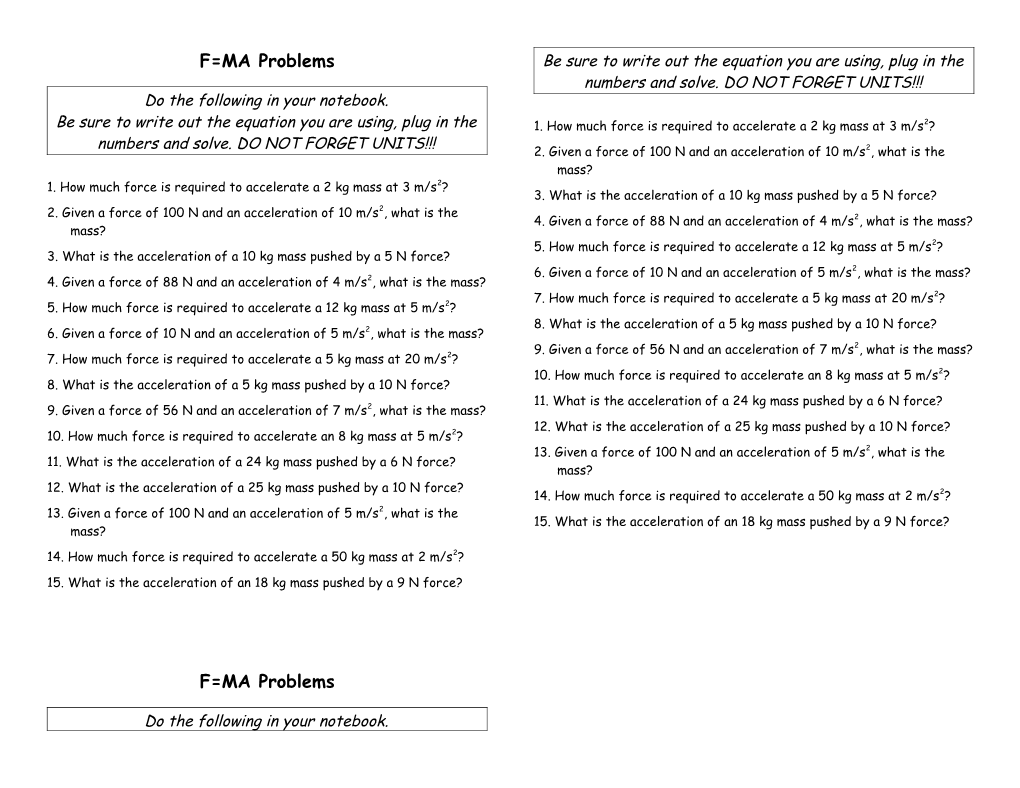 F=MA Problems

Do the following in your notebook.
Be sure to write out the equation you are using, plug in the numbers and solve. DO NOT FORGET UNITS!!!

1. How much force is required to accelerate a 2 kg mass at 3 m/s$^2$?
2. Given a force of 100 N and an acceleration of 10 m/s$^2$, what is the mass?
3. What is the acceleration of a 10 kg mass pushed by a 5 N force?
4. Given a force of 88 N and an acceleration of 4 m/s$^2$, what is the mass?
5. How much force is required to accelerate a 12 kg mass at 5 m/s$^2$?
6. Given a force of 10 N and an acceleration of 5 m/s$^2$, what is the mass?
7. How much force is required to accelerate a 5 kg mass at 20 m/s$^2$?
8. What is the acceleration of a 5 kg mass pushed by a 10 N force?
9. Given a force of 56 N and an acceleration of 7 m/s$^2$, what is the mass?
10. How much force is required to accelerate an 8 kg mass at 5 m/s$^2$?
11. What is the acceleration of a 24 kg mass pushed by a 6 N force?
12. What is the acceleration of a 25 kg mass pushed by a 10 N force?
13. Given a force of 100 N and an acceleration of 5 m/s$^2$, what is the mass?
14. How much force is required to accelerate a 50 kg mass at 2 m/s$^2$?
15. What is the acceleration of an 18 kg mass pushed by a 9 N force?

F=MA Problems

Do the following in your notebook.

Be sure to write out the equation you are using, plug in the numbers and solve. DO NOT FORGET UNITS!!!

1. How much force is required to accelerate a 2 kg mass at 3 m/s$^2$?
2. Given a force of 100 N and an acceleration of 10 m/s$^2$, what is the mass?
3. What is the acceleration of a 10 kg mass pushed by a 5 N force?
4. Given a force of 88 N and an acceleration of 4 m/s$^2$, what is the mass?
5. How much force is required to accelerate a 12 kg mass at 5 m/s$^2$?
6. Given a force of 10 N and an acceleration of 5 m/s$^2$, what is the mass?
7. How much force is required to accelerate a 5 kg mass at 20 m/s$^2$?
8. What is the acceleration of a 5 kg mass pushed by a 10 N force?
9. Given a force of 56 N and an acceleration of 7 m/s$^2$, what is the mass?
10. How much force is required to accelerate an 8 kg mass at 5 m/s$^2$?
11. What is the acceleration of a 24 kg mass pushed by a 6 N force?
12. What is the acceleration of a 25 kg mass pushed by a 10 N force?
13. Given a force of 100 N and an acceleration of 5 m/s$^2$, what is the mass?
14. How much force is required to accelerate a 50 kg mass at 2 m/s$^2$?
15. What is the acceleration of an 18 kg mass pushed by a 9 N force?